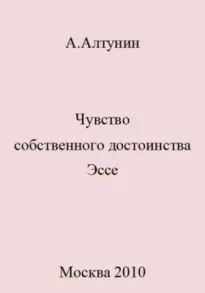 А.Алтунин

Чувство
собственного достоинства
Эссе

Москва 2010